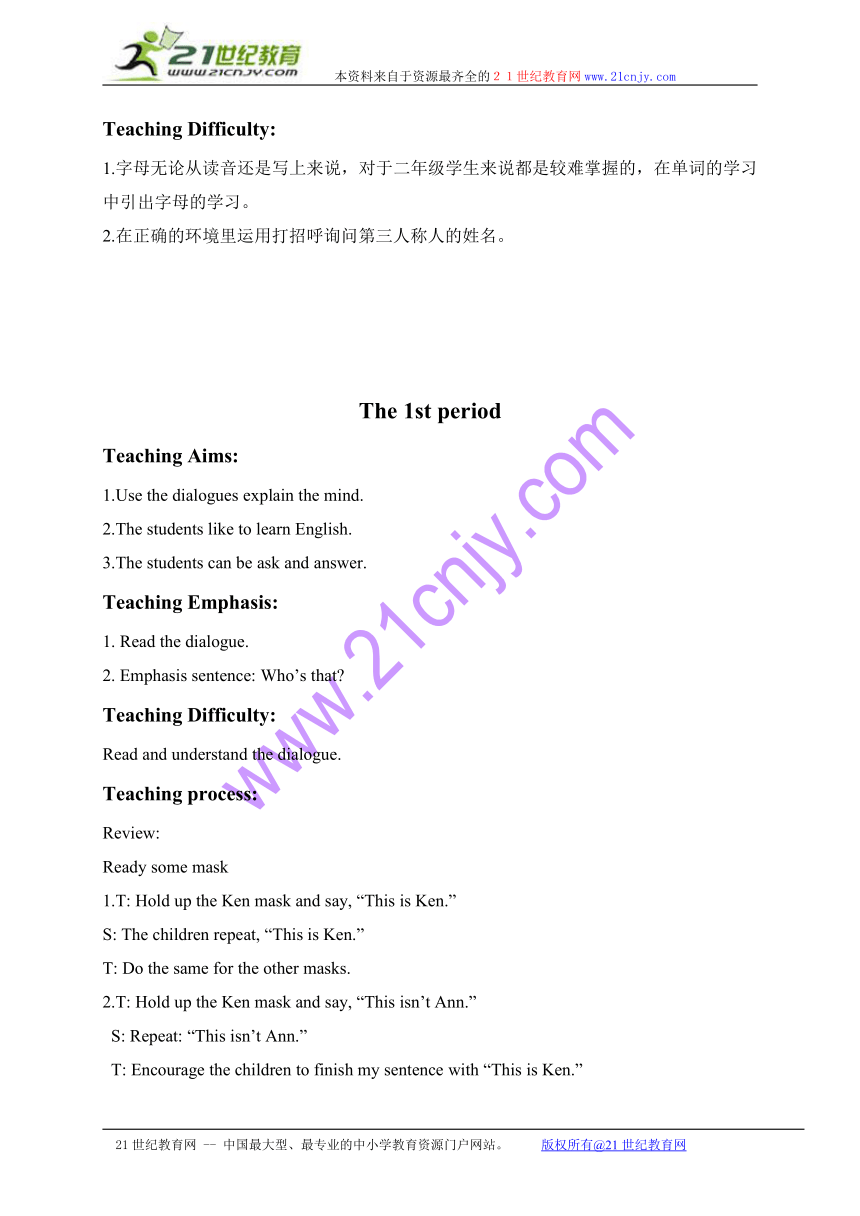 21世纪教育
www.21cnjy.com
本资料来自于资源最齐全的２１世纪教育网www.21cnjy.com

Teaching Difficulty:

1.字母无论从读音还是写上来说，对于二年级学生来说都是较难掌握的，在单词的学习中引出字母的学习。

2.在正确的环境里运用打招呼询问第三人称人的姓名。

The 1st period

Teaching Aims:

1.Use the dialogues explain the mind.

2.The students like to learn English.

3.The students can be ask and answer.

Teaching Emphasis:

1. Read the dialogue.

2. Emphasis sentence: Who’s that?

Teaching Difficulty:

Read and understand the dialogue.

Teaching process:

Review:

Ready some mask

1.T: Hold up the Ken mask and say, “This is Ken.”

S: The children repeat, “This is Ken.”

T: Do the same for the other masks.

2.T: Hold up the Ken mask and say, “This isn’t Ann.”

S: Repeat: “This isn’t Ann.”

T: Encourage the children to finish my sentence with “This is Ken.”

www.21cnjy.com

21世纪教育网 -- 中国最大型、最专业的中小学教育资源门户网站。 版权所有@21世纪教育网